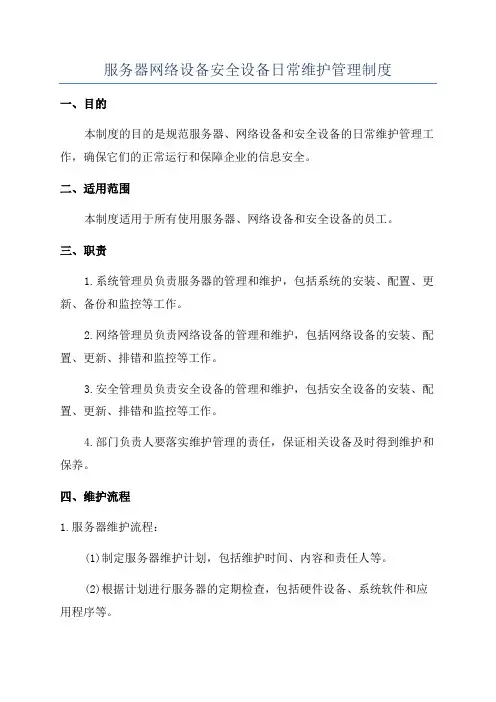 服务器网络设备安全设备日常维护管理制度

一、目的

本制度的目的是规范服务器、网络设备和安全设备的日常维护管理工作，确保它们的正常运行和保障企业的信息安全。

二、适用范围

本制度适用于所有使用服务器、网络设备和安全设备的员工。

三、职责

1.系统管理员负责服务器的管理和维护，包括系统的安装、配置、更新、备份和监控等工作。

2.网络管理员负责网络设备的管理和维护，包括网络设备的安装、配置、更新、排错和监控等工作。

3.安全管理员负责安全设备的管理和维护，包括安全设备的安装、配置、更新、排错和监控等工作。

4.部门负责人要落实维护管理的责任，保证相关设备及时得到维护和保养。

四、维护流程

1.服务器维护流程：

(1)制定服务器维护计划，包括维护时间、内容和责任人等。

(2)根据计划进行服务器的定期检查，包括硬件设备、系统软件和应用程序等。